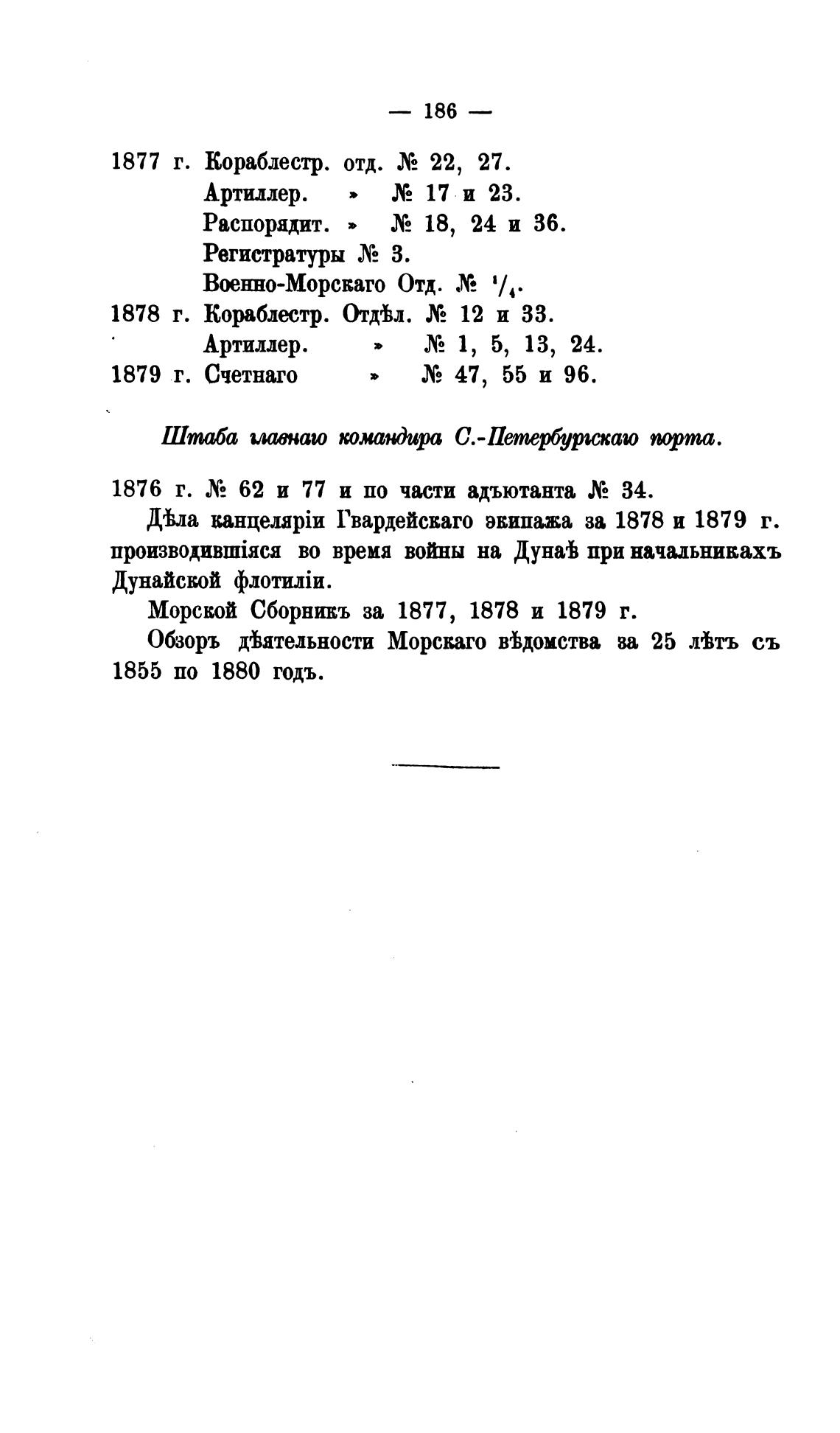 — 186 —

1877 г. Кораблестр. отд. № 22, 27.
Артиллер. » № 17 и 23.
Распорядит. » № 18, 24 и 36.
Регистратуры № 3.
Военно-Морскаго Отд. № $^1/_4$.
1878 г. Кораблестр. Отдѣл. № 12 и 33.
Артиллер. » № 1, 5, 13, 24.
1879 г. Счетнаго » № 47, 55 и 96.

Штаба главнаго командира С.-Петербургскаго порта.

1876 г. № 62 и 77 и по части адъютанта № 34.

Дѣла канцеляріи Гвардейскаго экипажа за 1878 и 1879 г. производившіяся во время войны на Дунаѣ при начальникахъ Дунайской флотиліи.

Морской Сборникъ за 1877, 1878 и 1879 г.

Обзоръ дѣятельности Морскаго вѣдомства за 25 лѣтъ съ 1855 по 1880 годъ.